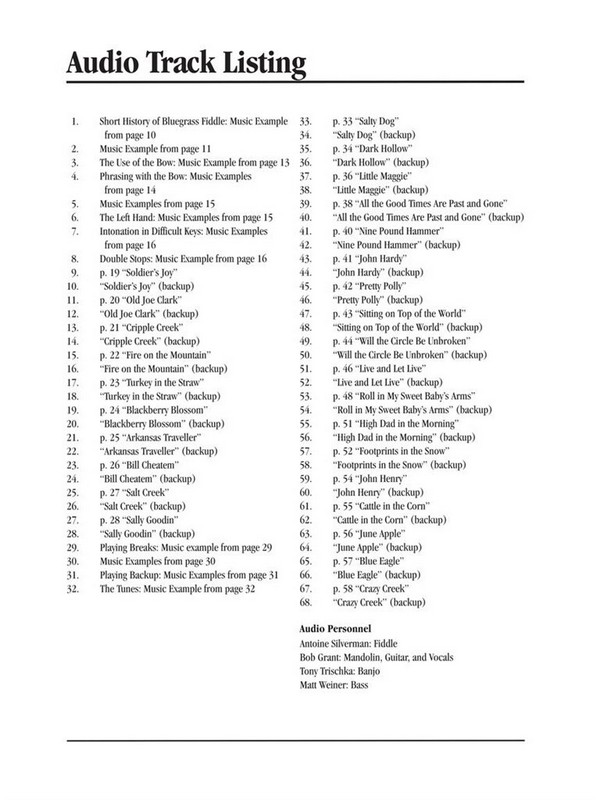 Audio Track Listing

1. Short History of Bluegrass Fiddle: Music Example from page 10
2. Music Example from page 11
3. The Use of the Bow: Music Example from page 13
4. Phrasing with the Bow: Music Examples from page 14
5. Music Examples from page 15
6. The Left Hand: Music Examples from page 15
7. Intonation in Difficult Keys: Music Examples from page 16
8. Double Stops: Music Example from page 16
9. p. 19 "Soldier's Joy"
10. "Soldier's Joy" (backup)
11. p. 20 "Old Joe Clark"
12. "Old Joe Clark" (backup)
13. p. 21 "Cripple Creek"
14. "Cripple Creek" (backup)
15. p. 22 "Fire on the Mountain"
16. "Fire on the Mountain" (backup)
17. p. 23 "Turkey in the Straw"
18. "Turkey in the Straw" (backup)
19. p. 24 "Blackberry Blossom"
20. "Blackberry Blossom" (backup)
21. p. 25 "Arkansas Traveller"
22. "Arkansas Traveller" (backup)
23. p. 26 "Bill Cheatem"
24. "Bill Cheatem" (backup)
25. p. 27 "Salt Creek"
26. "Salt Creek" (backup)
27. p. 28 "Sally Goodin"
28. "Sally Goodin" (backup)
29. Playing Breaks: Music example from page 29
30. Music Examples from page 30
31. Playing Backup: Music Examples from page 31
32. The Tunes: Music Example from page 32
33. p. 33 "Salty Dog"
34. "Salty Dog" (backup)
35. p. 34 "Dark Hollow"
36. "Dark Hollow" (backup)
37. p. 36 "Little Maggie"
38. "Little Maggie" (backup)
39. p. 38 "All the Good Times Are Past and Gone"
40. "All the Good Times Are Past and Gone" (backup)
41. p. 40 "Nine Pound Hammer"
42. "Nine Pound Hammer" (backup)
43. p. 41 "John Hardy"
44. "John Hardy" (backup)
45. p. 42 "Pretty Polly"
46. "Pretty Polly" (backup)
47. p. 43 "Sitting on Top of the World"
48. "Sitting on Top of the World" (backup)
49. p. 44 "Will the Circle Be Unbroken"
50. "Will the Circle Be Unbroken" (backup)
51. p. 46 "Live and Let Live"
52. "Live and Let Live" (backup)
53. p. 48 "Roll in My Sweet Baby's Arms"
54. "Roll in My Sweet Baby's Arms" (backup)
55. p. 51 "High Dad in the Morning"
56. "High Dad in the Morning" (backup)
57. p. 52 "Footprints in the Snow"
58. "Footprints in the Snow" (backup)
59. p. 54 "John Henry"
60. "John Henry" (backup)
61. p. 55 "Cattle in the Corn"
62. "Cattle in the Corn" (backup)
63. p. 56 "June Apple"
64. "June Apple" (backup)
65. p. 57 "Blue Eagle"
66. "Blue Eagle" (backup)
67. p. 58 "Crazy Creek"
68. "Crazy Creek" (backup)

Audio Personnel
Antoine Silverman: Fiddle
Bob Grant: Mandolin, Guitar, and Vocals
Tony Trischka: Banjo
Matt Weiner: Bass